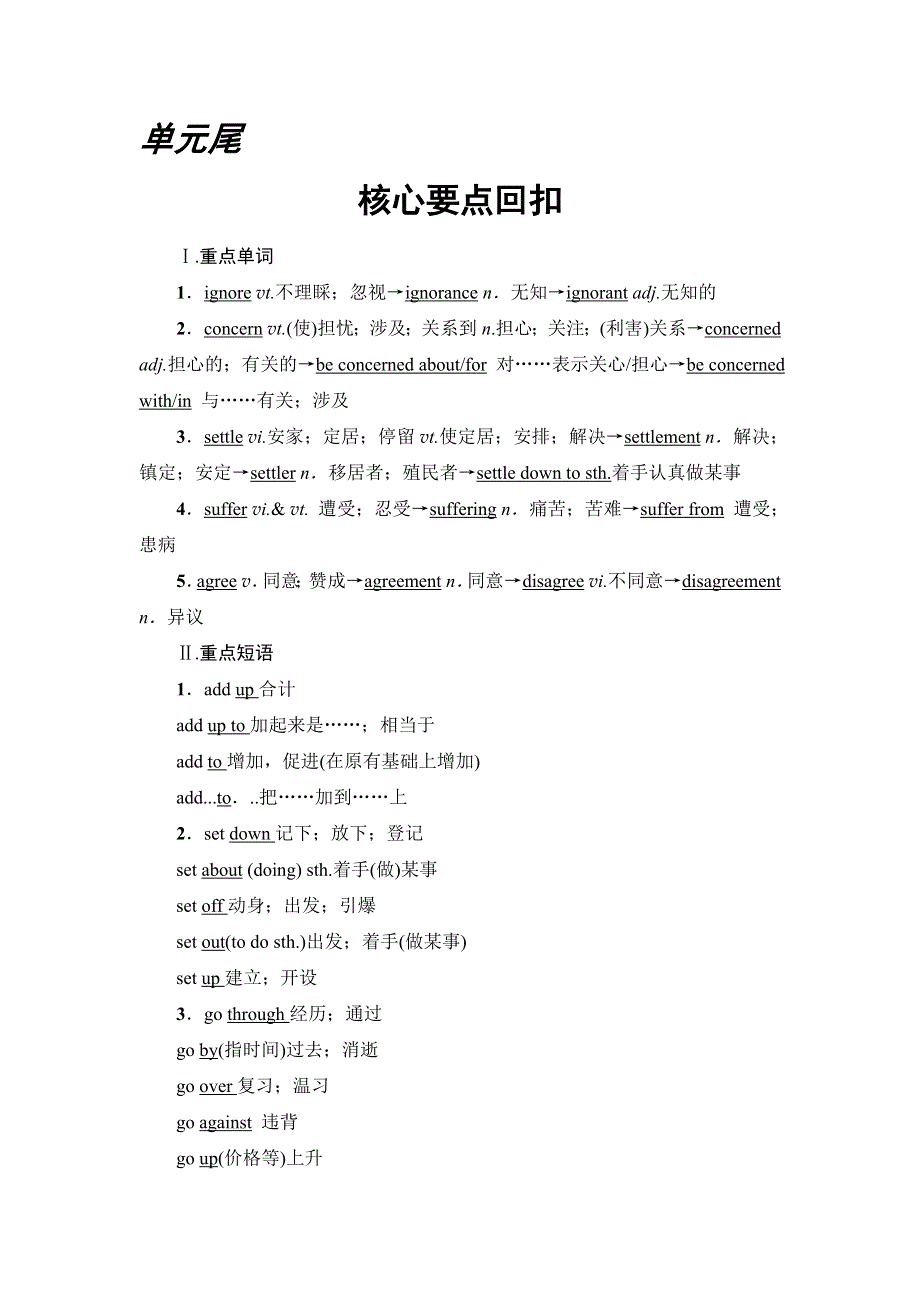 单元尾

核心要点回扣

Ⅰ.重点单词

1．ignore vt.不理睬；忽视→ignorance n．无知→ignorant adj.无知的

2．concern vt.(使)担忧；涉及；关系到 n.担心；关注；(利害)关系→concerned adj.担心的；有关的→be concerned about/for 对……表示关心/担心→be concerned with/in 与……有关；涉及

3．settle vi.安家；定居；停留 vt.使定居；安排；解决→settlement n．解决；镇定；安定→settler n．移居者；殖民者→settle down to sth.着手认真做某事

4．suffer vi.& vt. 遭受；忍受→suffering n．痛苦；苦难→suffer from 遭受；患病

5. agree v．同意；赞成→agreement n．同意→disagree vi.不同意→disagreement n．异议

Ⅱ.重点短语

1．add up 合计

add up to 加起来是……；相当于

add to 增加，促进(在原有基础上增加)

add...to．..把……加到……上

2．set down 记下；放下；登记

set about (doing) sth.着手(做)某事

set off 动身；出发；引爆

set out(to do sth.)出发；着手(做某事)

set up 建立；开设

3．go through 经历；通过

go by(指时间)过去；消逝

go over 复习；温习

go against 违背

go up(价格等)上升